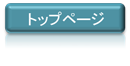 トップページ